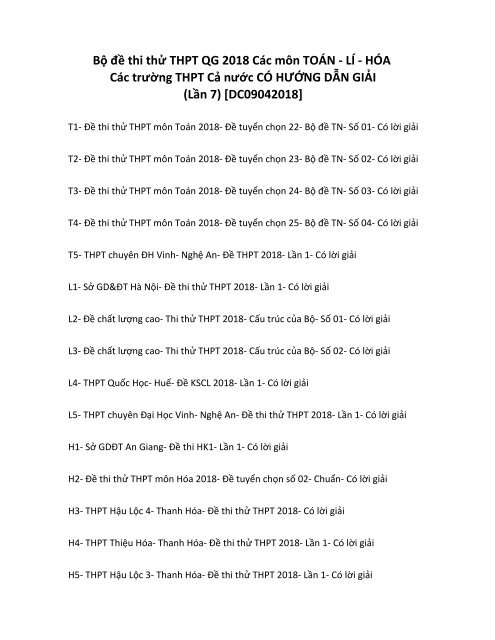 Bộ đề thi thử THPT QG 2018 Các môn TOÁN - LÍ - HÓA
Các trường THPT Cả nước CÓ HƯỚNG DẪN GIẢI
(Lần 7) [DC09042018]

T1- Đề thi thử THPT môn Toán 2018- Đề tuyển chọn 22- Bộ đề TN- Số 01- Có lời giải

T2- Đề thi thử THPT môn Toán 2018- Đề tuyển chọn 23- Bộ đề TN- Số 02- Có lời giải

T3- Đề thi thử THPT môn Toán 2018- Đề tuyển chọn 24- Bộ đề TN- Số 03- Có lời giải

T4- Đề thi thử THPT môn Toán 2018- Đề tuyển chọn 25- Bộ đề TN- Số 04- Có lời giải

T5- THPT chuyên ĐH Vinh- Nghệ An- Đề THPT 2018- Lần 1- Có lời giải

L1- Sở GD&ĐT Hà Nội- Đề thi thử THPT 2018- Lần 1- Có lời giải

L2- Đề chất lượng cao- Thi thử THPT 2018- Cấu trúc của Bộ- Số 01- Có lời giải

L3- Đề chất lượng cao- Thi thử THPT 2018- Cấu trúc của Bộ- Số 02- Có lời giải

L4- THPT Quốc Học- Huế- Đề KSCL 2018- Lần 1- Có lời giải

L5- THPT chuyên Đại Học Vinh- Nghệ An- Đề thi thử THPT 2018- Lần 1- Có lời giải

H1- Sở GDĐT An Giang- Đề thi HK1- Lần 1- Có lời giải

H2- Đề thi thử THPT môn Hóa 2018- Đề tuyển chọn số 02- Chuẩn- Có lời giải

H3- THPT Hậu Lộc 4- Thanh Hóa- Đề thi thử THPT 2018- Có lời giải

H4- THPT Thiệu Hóa- Thanh Hóa- Đề thi thử THPT 2018- Lần 1- Có lời giải

H5- THPT Hậu Lộc 3- Thanh Hóa- Đề thi thử THPT 2018- Lần 1- Có lời giải